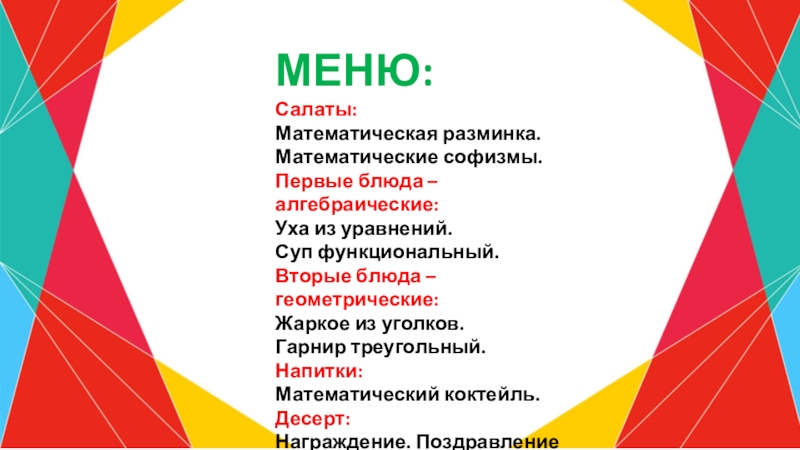 МЕНЮ:

Салаты:
Математическая разминка.
Математические софизмы.
Первые блюда – алгебраические:
Уха из уравнений.
Суп функциональный.
Вторые блюда – геометрические:
Жаркое из уголков.
Гарнир треугольный.
Напитки:
Математический коктейль.
Десерт:
Награждение. Поздравление